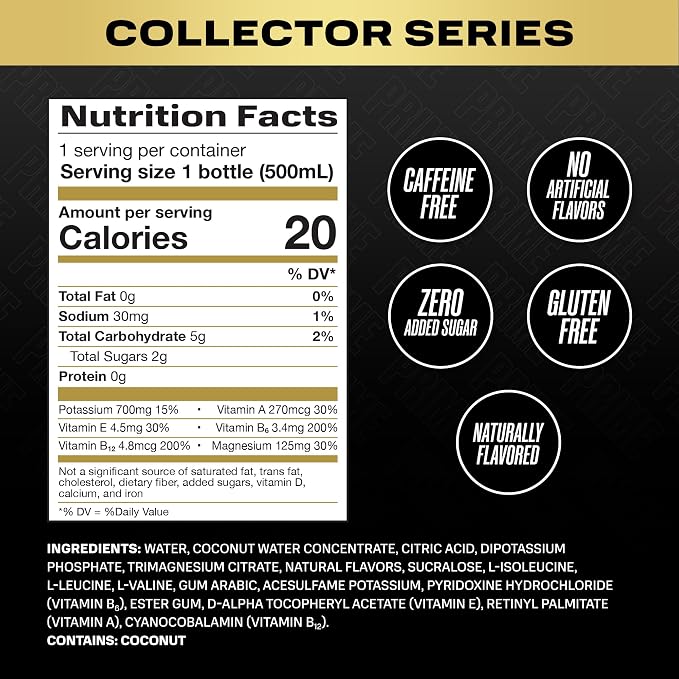 COLLECTOR SERIES

Nutrition Facts

1 serving per container

Serving size 1 bottle (500mL)

Amount per serving

Calories 20

% DV*

Total Fat 0g 0%

Sodium 30mg 1%

Total Carbohydrate 5g 2%

Total Sugars 2g

Protein 0g

Potassium 700mg 15% • Vitamin A 270mcg 30%

Vitamin E 4.5mg 30% • Vitamin $B_6$ 3.4mg 200%

Vitamin $B_{12}$ 4.8mcg 200% • Magnesium 125mg 30%

Not a significant source of saturated fat, trans fat, cholesterol, dietary fiber, added sugars, vitamin D, calcium, and iron

*% DV = %Daily Value

CAFFEINE FREE

NO ARTIFICIAL FLAVORS

ZERO ADDED SUGAR

GLUTEN FREE

NATURALLY FLAVORED

INGREDIENTS: WATER, COCONUT WATER CONCENTRATE, CITRIC ACID, DIPOTASSIUM PHOSPHATE, TRIMAGNESIUM CITRATE, NATURAL FLAVORS, SUCRALOSE, L-ISOLEUCINE, L-LEUCINE, L-VALINE, GUM ARABIC, ACESULFAME POTASSIUM, PYRIDOXINE HYDROCHLORIDE (VITAMIN $B_6$), ESTER GUM, D-ALPHA TOCOPHERYL ACETATE (VITAMIN E), RETINYL PALMITATE (VITAMIN A), CYANOCOBALAMIN (VITAMIN $B_{12}$).

CONTAINS: COCONUT